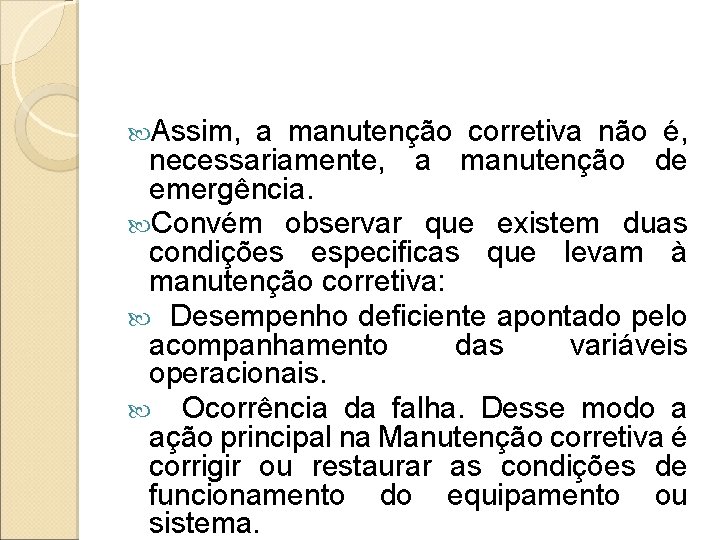 Assim, a manutenção corretiva não é, necessariamente, a manutenção de emergência.

Convém observar que existem duas condições especificas que levam à manutenção corretiva:

Desempenho deficiente apontado pelo acompanhamento das variáveis operacionais.

Ocorrência da falha. Desse modo a ação principal na Manutenção corretiva é corrigir ou restaurar as condições de funcionamento do equipamento ou sistema.